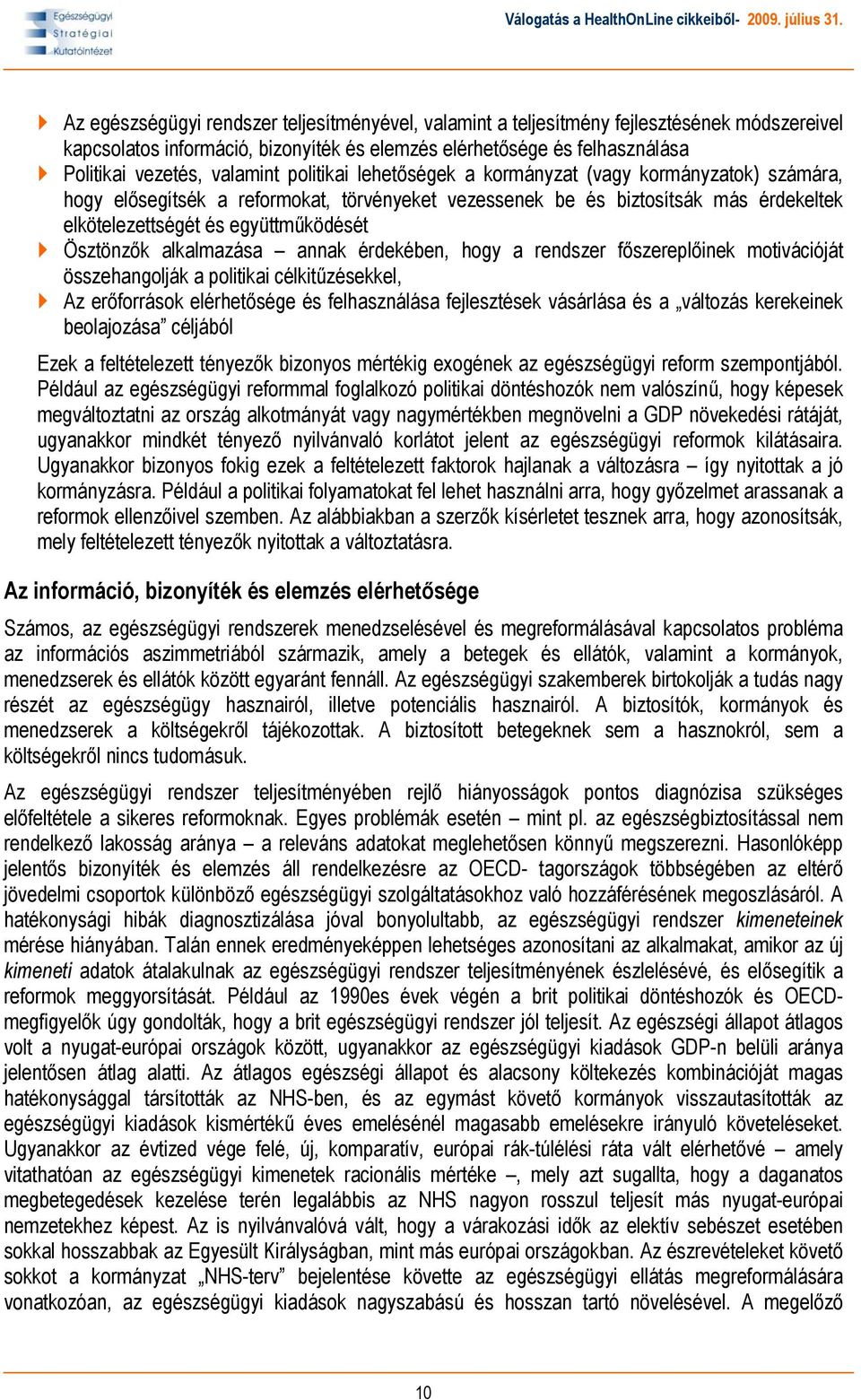 Egészségügyi Stratégiai Kutatóintézet

Válogatás a HealthOnLine cikkeiből- 2009. július 31.

Az egészségügyi rendszer teljesítményével, valamint a teljesítmény fejlesztésének módszereivel kapcsolatos információ, bizonyíték és elemzés elérhetősége és felhasználása
Politikai vezetés, valamint politikai lehetőségek a kormányzat (vagy kormányzatok) számára, hogy elősegítsék a reformokat, törvényeket vezessenek be és biztosítsák más érdekeltek elkötelezettségét és együttműködését
Ösztönzők alkalmazása – annak érdekében, hogy a rendszer főszereplőinek motivációját összehangolják a politikai célkitűzésekkel,
Az erőforrások elérhetősége és felhasználása fejlesztések vásárlása és a „változás kerekeinek beolajozása” céljából

Ezek a feltételezett tényezők bizonyos mértékig exogének az egészségügyi reform szempontjából. Például az egészségügyi reformmal foglalkozó politikai döntéshozók nem valószínű, hogy képesek megváltoztatni az ország alkotmányát vagy nagymértékben megnövelni a GDP növekedési rátáját, ugyanakkor mindkét tényező nyilvánvaló korlátot jelent az egészségügyi reformok kilátásaira. Ugyanakkor bizonyos fokig ezek a feltételezett faktorok hajlanak a változásra – így nyitottak a jó kormányzásra. Például a politikai folyamatokat fel lehet használni arra, hogy győzelmet arassanak a reformok ellenzőivel szemben. Az alábbiakban a szerzők kísérletet tesznek arra, hogy azonosítsák, mely feltételezett tényezők nyitottak a változtatásra.

Az információ, bizonyíték és elemzés elérhetősége

Számos, az egészségügyi rendszerek menedzselésével és megreformálásával kapcsolatos probléma az információs aszimmetriából származik, amely a betegek és ellátók, valamint a kormányok, menedzserek és ellátók között egyaránt fennáll. Az egészségügyi szakemberek birtokolják a tudás nagy részét az egészségügy hasznairól, illetve potenciális hasznairól. A biztosítók, kormányok és menedzserek a költségekről tájékozottak. A biztosított betegeknek sem a hasznokról, sem a költségekről nincs tudomásuk.

Az egészségügyi rendszer teljesítményében rejlő hiányosságok pontos diagnózisa szükséges előfeltétele a sikeres reformoknak. Egyes problémák esetén – mint pl. az egészségbiztosítással nem rendelkező lakosság aránya – a releváns adatokat meglehetősen könnyű megszerezni. Hasonlóképp jelentős bizonyíték és elemzés áll rendelkezésre az OECD- tagországok többségében az eltérő jövedelmi csoportok különböző egészségügyi szolgáltatásokhoz való hozzáférésének megoszlásáról. A hatékonysági hibák diagnosztizálása jóval bonyolultabb, az egészségügyi rendszer kimeneteinek mérése hiányában. Talán ennek eredményeképpen lehetséges azonosítani az alkalmakat, amikor az új kimeneti adatok átalakulnak az egészségügyi rendszer teljesítményének észlelésévé, és elősegítik a reformok meggyorsítását. Például az 1990es évek végén a brit politikai döntéshozók és OECD-megfigyelők úgy gondolták, hogy a brit egészségügyi rendszer jól teljesít. Az egészségi állapot átlagos volt a nyugat-európai országok között, ugyanakkor az egészségügyi kiadások GDP-n belüli aránya jelentősen átlag alatti. Az átlagos egészségi állapot és alacsony költekezés kombinációját magas hatékonysággal társították az NHS-ben, és az egymást követő kormányok visszautasították az egészségügyi kiadások kismértékű éves emelésénél magasabb emelésekre irányuló követeléseket. Ugyanakkor az évtized vége felé, új, komparatív, európai rák-túlélési ráta vált elérhetővé – amely vitathatóan az egészségügyi kimenetek racionális mértéke –, mely azt sugallta, hogy a daganatos megbetegedések kezelése terén legalábbis az NHS nagyon rosszul teljesít más nyugat-európai nemzetekhez képest. Az is nyilvánvalóvá vált, hogy a várakozási idők az elektív sebészet esetében sokkal hosszabbak az Egyesült Királyságban, mint más európai országokban. Az észrevételeket követő sokkot a kormányzat „NHS-terv” bejelentése követte az egészségügyi ellátás megreformálására vonatkozóan, az egészségügyi kiadások nagyszabású és hosszan tartó növelésével. A megelőző

10